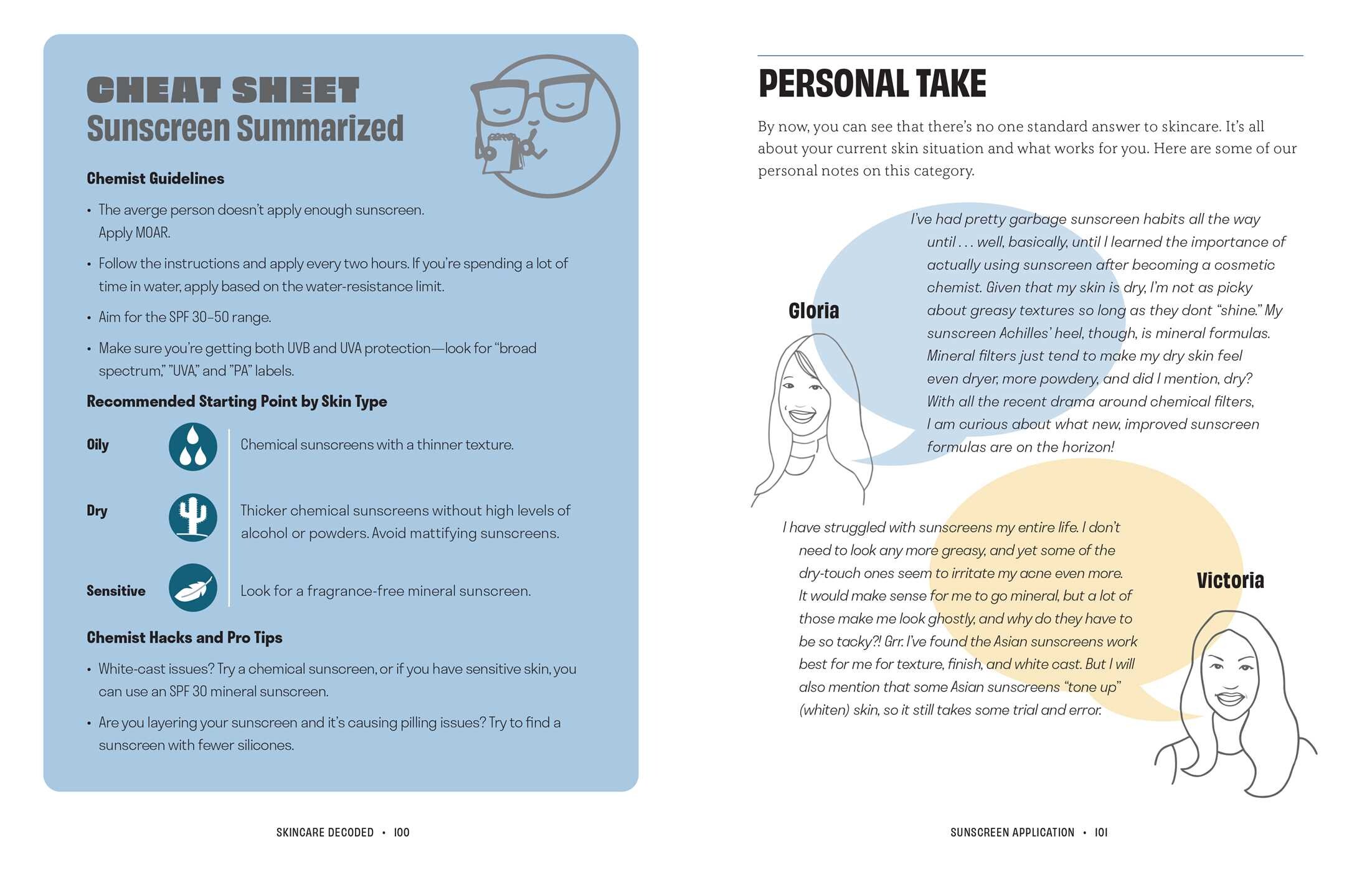 CHEAT SHEET
Sunscreen Summarized

Chemist Guidelines

• The averge person doesn't apply enough sunscreen. Apply MOAR.

• Follow the instructions and apply every two hours. If you're spending a lot of time in water, apply based on the water-resistance limit.

• Aim for the SPF 30–50 range.

• Make sure you're getting both UVB and UVA protection—look for "broad spectrum," "UVA," and "PA" labels.

Recommended Starting Point by Skin Type

Oily
Chemical sunscreens with a thinner texture.

Dry
Thicker chemical sunscreens without high levels of alcohol or powders. Avoid mattifying sunscreens.

Sensitive
Look for a fragrance-free mineral sunscreen.

Chemist Hacks and Pro Tips

• White-cast issues? Try a chemical sunscreen, or if you have sensitive skin, you can use an SPF 30 mineral sunscreen.

• Are you layering your sunscreen and it's causing pilling issues? Try to find a sunscreen with fewer silicones.

SKINCARE DECODED • 100

PERSONAL TAKE

By now, you can see that there's no one standard answer to skincare. It's all about your current skin situation and what works for you. Here are some of our personal notes on this category.

Gloria

I've had pretty garbage sunscreen habits all the way until . . . well, basically, until I learned the importance of actually using sunscreen after becoming a cosmetic chemist. Given that my skin is dry, I'm not as picky about greasy textures so long as they dont "shine." My sunscreen Achilles' heel, though, is mineral formulas. Mineral filters just tend to make my dry skin feel even dryer, more powdery, and did I mention, dry? With all the recent drama around chemical filters, I am curious about what new, improved sunscreen formulas are on the horizon!

I have struggled with sunscreens my entire life. I don't need to look any more greasy, and yet some of the dry-touch ones seem to irritate my acne even more. It would make sense for me to go mineral, but a lot of those make me look ghostly, and why do they have to be so tacky?! Grr. I've found the Asian sunscreens work best for me for texture, finish, and white cast. But I will also mention that some Asian sunscreens "tone up" (whiten) skin, so it still takes some trial and error.

Victoria

SUNSCREEN APPLICATION • 101